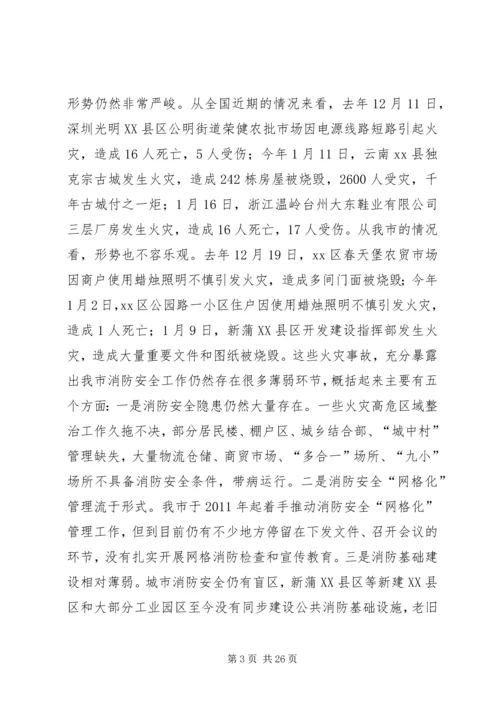 形势仍然非常严峻。从全国近期的情况来看，去年12月11日，深圳光明XX县区公明街道荣健农批市场因电源线路短路引起火灾，造成16人死亡，5人受伤；今年1月11日，云南xx县独克宗古城发生火灾，造成242栋房屋被烧毁，2600人受灾，千年古城付之一炬；1月16日，浙江温岭台州大东鞋业有限公司三层厂房发生火灾，造成16人死亡，17人受伤。从我市的情况看，形势也不容乐观。去年12月19日，xx区春天堡农贸市场因商户使用蜡烛照明不慎引发火灾，造成多间门面被烧毁；今年1月2日，xx区公园路一小区住户因使用蜡烛照明不慎引发火灾，造成1人死亡；1月9日，新蒲XX县区开发建设指挥部发生火灾，造成大量重要文件和图纸被烧毁。这些火灾事故，充分暴露出我市消防安全工作仍然存在很多薄弱环节，概括起来主要有五个方面：一是消防安全隐患仍然大量存在。一些火灾高危区域整治工作久拖不决，部分居民楼、棚户区、城乡结合部、“城中村”管理缺失，大量物流仓储、商贸市场、“多合一”场所、“九小”场所不具备消防安全条件，带病运行。二是消防安全“网格化”管理流于形式。我市于2011年起着手推动消防安全“网格化”管理工作，但到目前仍有不少地方停留在下发文件、召开会议的环节，没有扎实开展网格消防检查和宣传教育。三是消防基础建设相对薄弱。城市消防安全仍有盲区，新蒲XX县区等新建XX县区和大部分工业园区至今没有同步建设公共消防基础设施，老旧

第3页 共26页